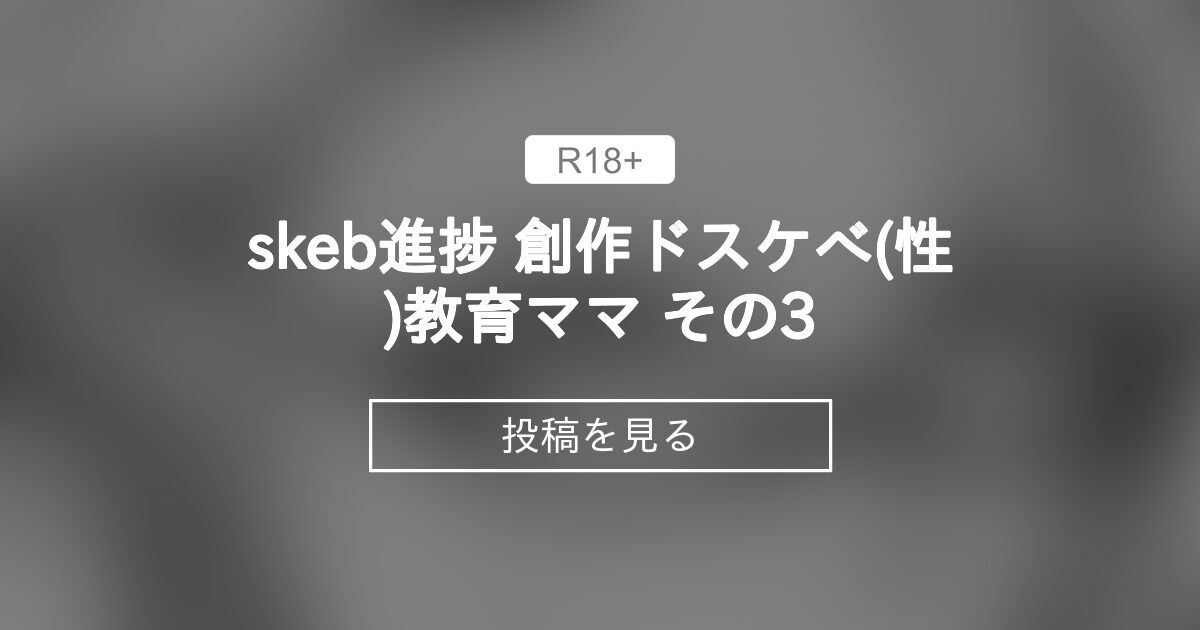 R18+

skeb進捗 創作ドスケベ(性)教育ママ その3

投稿を見る